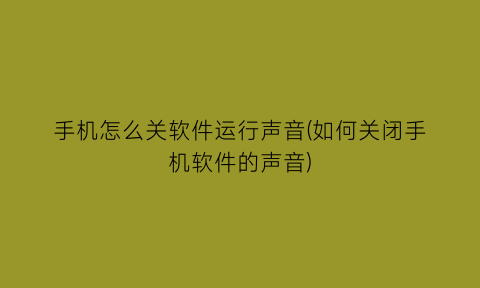 手机怎么关软件运行声音(如何关闭手机软件的声音)